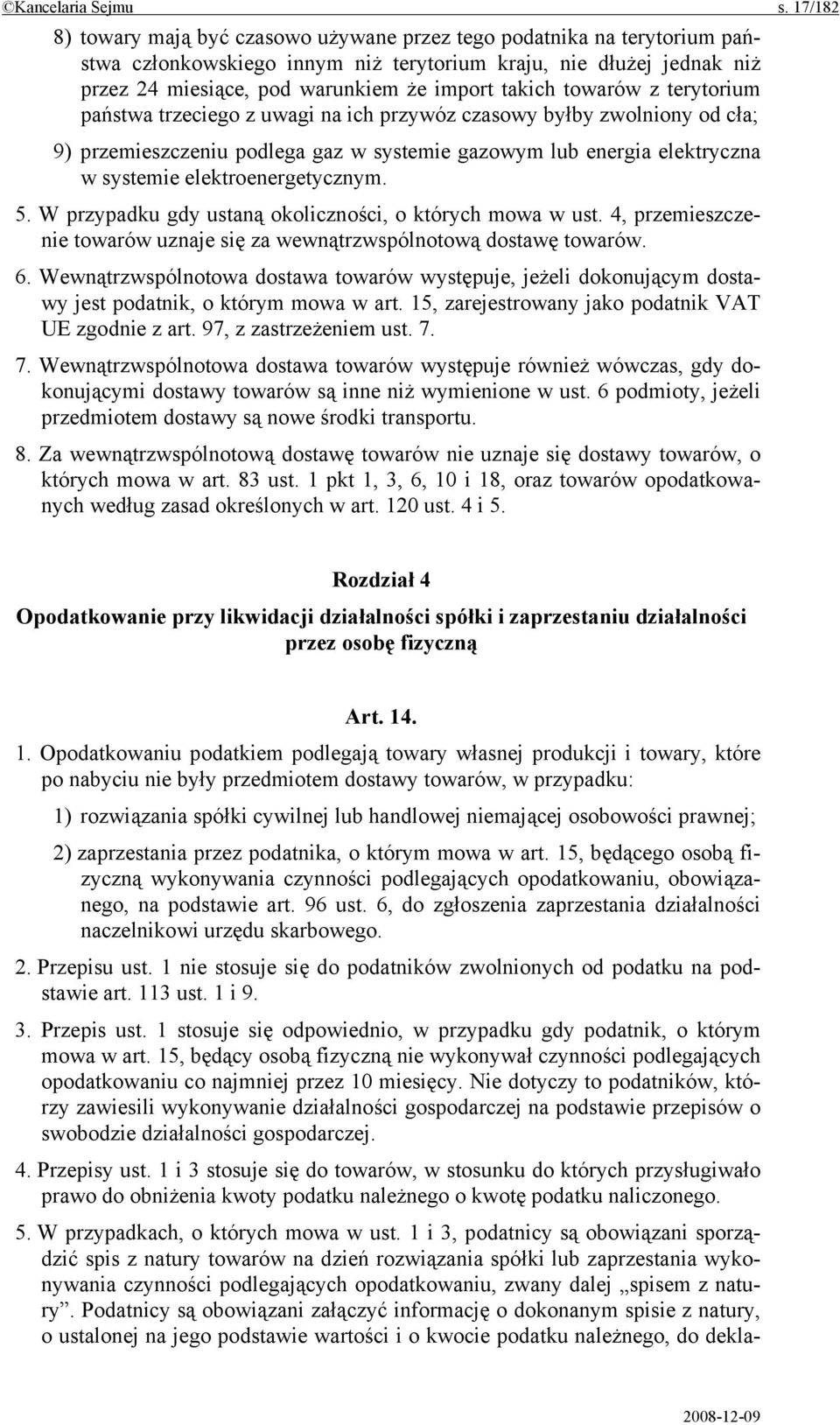 ©Kancelaria Sejmu s. 17/182

8) towary mają być czasowo używane przez tego podatnika na terytorium państwa członkowskiego innym niż terytorium kraju, nie dłużej jednak niż przez 24 miesiące, pod warunkiem że import takich towarów z terytorium państwa trzeciego z uwagi na ich przywóz czasowy byłby zwolniony od cła;

9) przemieszczeniu podlega gaz w systemie gazowym lub energia elektryczna w systemie elektroenergetycznym.

5. W przypadku gdy ustaną okoliczności, o których mowa w ust. 4, przemieszczenie towarów uznaje się za wewnątrzwspólnotową dostawę towarów.

6. Wewnątrzwspólnotowa dostawa towarów występuje, jeżeli dokonującym dostawy jest podatnik, o którym mowa w art. 15, zarejestrowany jako podatnik VAT UE zgodnie z art. 97, z zastrzeżeniem ust. 7.

7. Wewnątrzwspólnotowa dostawa towarów występuje również wówczas, gdy dokonującymi dostawy towarów są inne niż wymienione w ust. 6 podmioty, jeżeli przedmiotem dostawy są nowe środki transportu.

8. Za wewnątrzwspólnotową dostawę towarów nie uznaje się dostawy towarów, o których mowa w art. 83 ust. 1 pkt 1, 3, 6, 10 i 18, oraz towarów opodatkowanych według zasad określonych w art. 120 ust. 4 i 5.

Rozdział 4
Opodatkowanie przy likwidacji działalności spółki i zaprzestaniu działalności przez osobę fizyczną

Art. 14.

1. Opodatkowaniu podatkiem podlegają towary własnej produkcji i towary, które po nabyciu nie były przedmiotem dostawy towarów, w przypadku:

1) rozwiązania spółki cywilnej lub handlowej niemającej osobowości prawnej;

2) zaprzestania przez podatnika, o którym mowa w art. 15, będącego osobą fizyczną wykonywania czynności podlegających opodatkowaniu, obowiązanego, na podstawie art. 96 ust. 6, do zgłoszenia zaprzestania działalności naczelnikowi urzędu skarbowego.

2. Przepisu ust. 1 nie stosuje się do podatników zwolnionych od podatku na podstawie art. 113 ust. 1 i 9.

3. Przepis ust. 1 stosuje się odpowiednio, w przypadku gdy podatnik, o którym mowa w art. 15, będący osobą fizyczną nie wykonywał czynności podlegających opodatkowaniu co najmniej przez 10 miesięcy. Nie dotyczy to podatników, którzy zawiesili wykonywanie działalności gospodarczej na podstawie przepisów o swobodzie działalności gospodarczej.

4. Przepisy ust. 1 i 3 stosuje się do towarów, w stosunku do których przysługiwało prawo do obniżenia kwoty podatku należnego o kwotę podatku naliczonego.

5. W przypadkach, o których mowa w ust. 1 i 3, podatnicy są obowiązani sporządzić spis z natury towarów na dzień rozwiązania spółki lub zaprzestania wykonywania czynności podlegających opodatkowaniu, zwany dalej „spisem z natury”. Podatnicy są obowiązani załączyć informację o dokonanym spisie z natury, o ustalonej na jego podstawie wartości i o kwocie podatku należnego, do dekla-

2008-12-09